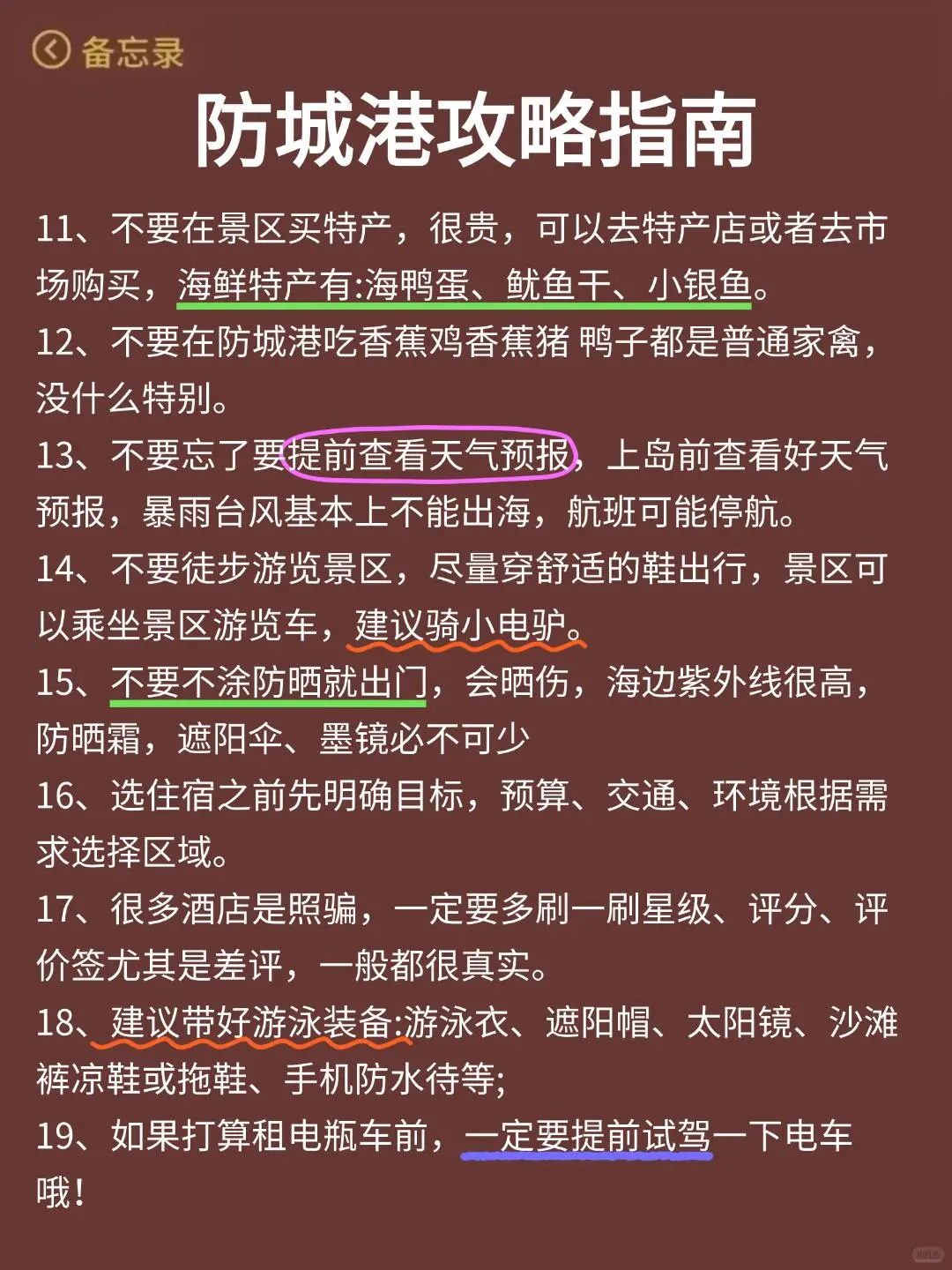 备忘录

防城港攻略指南

11、不要在景区买特产，很贵，可以去特产店或者去市场购买，海鲜特产有:海鸭蛋、鱿鱼干、小银鱼。
12、不要在防城港吃香蕉鸡香蕉猪 鸭子都是普通家禽，没什么特别。
13、不要忘了要提前查看天气预报，上岛前查看好天气预报，暴雨台风基本上不能出海，航班可能停航。
14、不要徒步游览景区，尽量穿舒适的鞋出行，景区可以乘坐景区游览车，建议骑小电驴。
15、不要不涂防晒就出门，会晒伤，海边紫外线很高，防晒霜，遮阳伞、墨镜必不可少
16、选住宿之前先明确目标，预算、交通、环境根据需求选择区域。
17、很多酒店是照骗，一定要多刷一刷星级、评分、评价签尤其是差评，一般都很真实。
18、建议带好游泳装备:游泳衣、遮阳帽、太阳镜、沙滩裤凉鞋或拖鞋、手机防水待等;
19、如果打算租电瓶车前，一定要提前试驾一下电车哦!